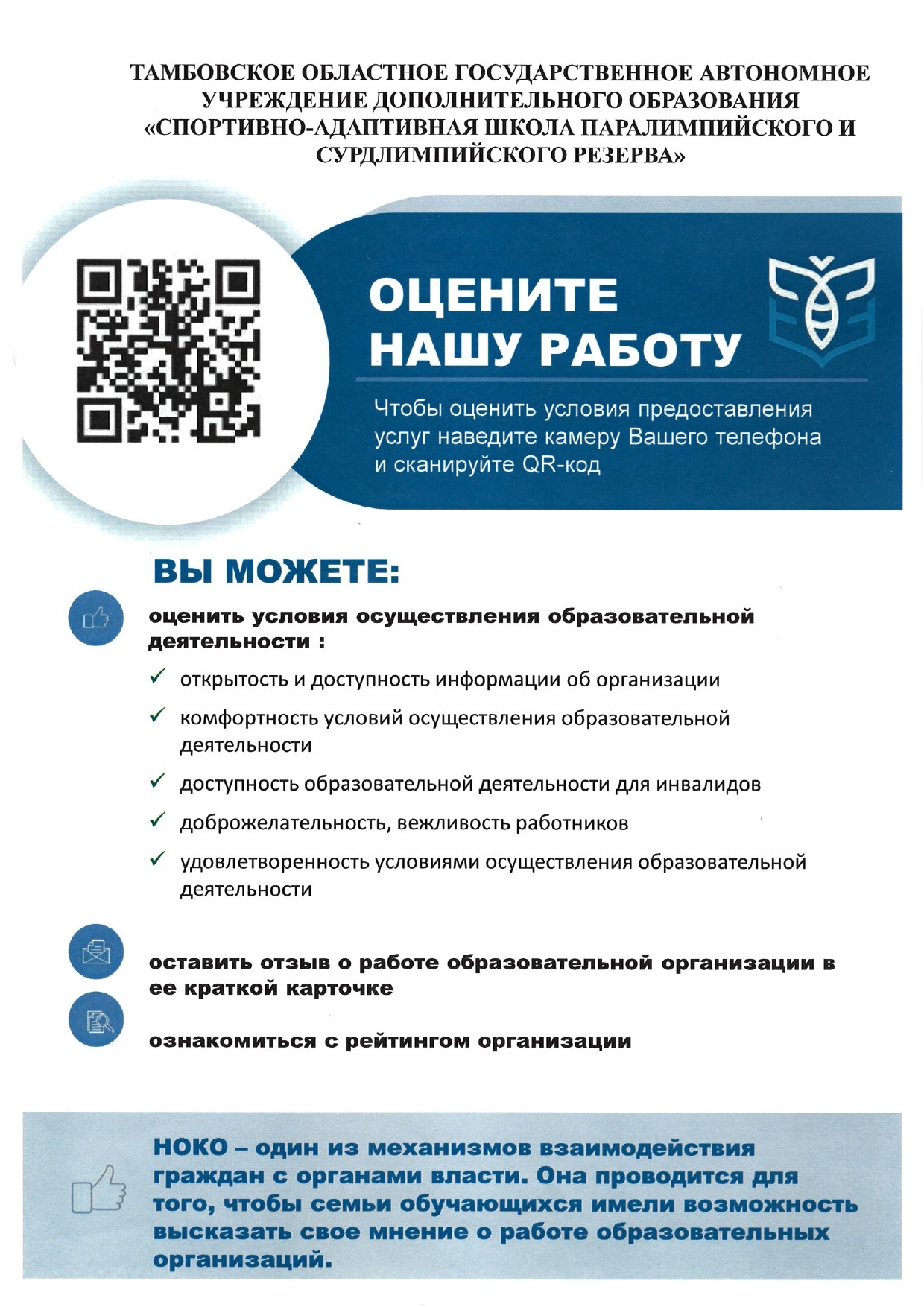 ТАМБОВСКОЕ ОБЛАСТНОЕ ГОСУДАРСТВЕННОЕ АВТОНОМНОЕ УЧРЕЖДЕНИЕ ДОПОЛНИТЕЛЬНОГО ОБРАЗОВАНИЯ «СПОРТИВНО-АДАПТИВНАЯ ШКОЛА ПАРАЛИМПИЙСКОГО И СУРДЛИМПИЙСКОГО РЕЗЕРВА»

ОЦЕНИТЕ НАШУ РАБОТУ

Чтобы оценить условия предоставления услуг наведите камеру Вашего телефона и сканируйте QR-код

ВЫ МОЖЕТЕ:

оценить условия осуществления образовательной деятельности :

✓ открытость и доступность информации об организации

✓ комфортность условий осуществления образовательной деятельности

✓ доступность образовательной деятельности для инвалидов

✓ доброжелательность, вежливость работников

✓ удовлетворенность условиями осуществления образовательной деятельности

оставить отзыв о работе образовательной организации в ее краткой карточке

ознакомиться с рейтингом организации

НОКО – один из механизмов взаимодействия граждан с органами власти. Она проводится для того, чтобы семьи обучающихся имели возможность высказать свое мнение о работе образовательных организаций.